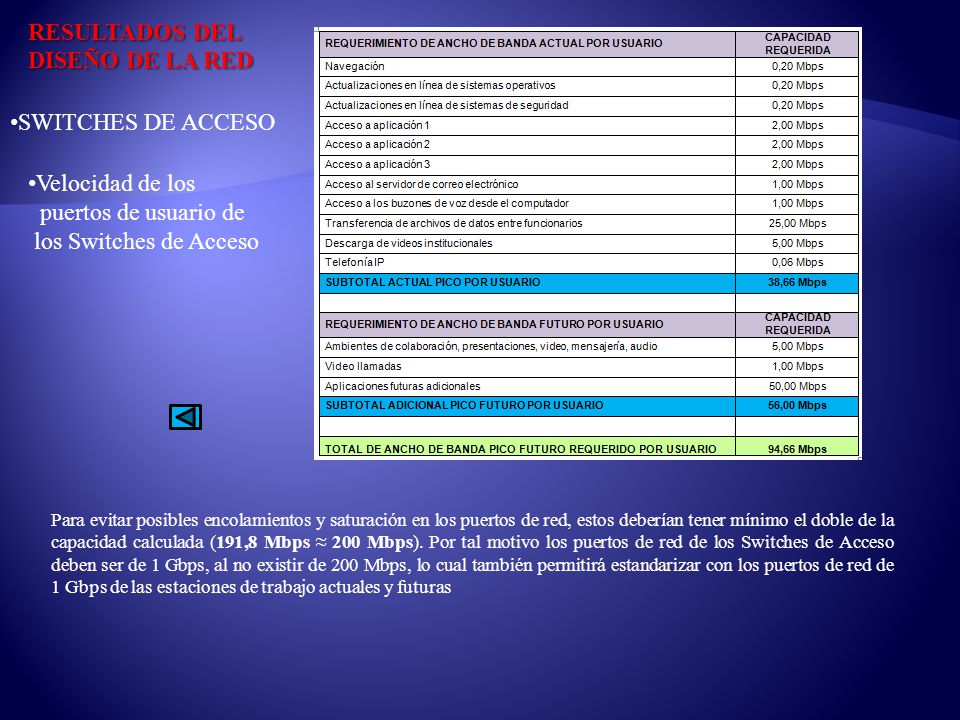 RESULTADOS DEL DISEÑO DE LA RED

•SWITCHES DE ACCESO

•Velocidad de los puertos de usuario de los Switches de Acceso

| REQUERIMIENTO DE ANCHO DE BANDA ACTUAL POR USUARIO | CAPACIDAD REQUERIDA |
|---|---|
| Navegación | 0,20 Mbps |
| Actualizaciones en línea de sistemas operativos | 0,20 Mbps |
| Actualizaciones en línea de sistemas de seguridad | 0,20 Mbps |
| Acceso a aplicación 1 | 2,00 Mbps |
| Acceso a aplicación 2 | 2,00 Mbps |
| Acceso a aplicación 3 | 2,00 Mbps |
| Acceso al servidor de correo electrónico | 1,00 Mbps |
| Acceso a los buzones de voz desde el computador | 1,00 Mbps |
| Transferencia de archivos de datos entre funcionarios | 25,00 Mbps |
| Descarga de videos institucionales | 5,00 Mbps |
| Telefonía IP | 0,06 Mbps |
| SUBTOTAL ACTUAL PICO POR USUARIO | 38,66 Mbps |
| | |
| REQUERIMIENTO DE ANCHO DE BANDA FUTURO POR USUARIO | CAPACIDAD REQUERIDA |
| Ambientes de colaboración, presentaciones, video, mensajería, audio | 5,00 Mbps |
| Video llamadas | 1,00 Mbps |
| Aplicaciones futuras adicionales | 50,00 Mbps |
| SUBTOTAL ADICIONAL PICO FUTURO POR USUARIO | 56,00 Mbps |
| | |
| TOTAL DE ANCHO DE BANDA PICO FUTURO REQUERIDO POR USUARIO | 94,66 Mbps |

Para evitar posibles encolamientos y saturación en los puertos de red, estos deberían tener mínimo el doble de la capacidad calculada (191,8 Mbps ≈ 200 Mbps). Por tal motivo los puertos de red de los Switches de Acceso deben ser de 1 Gbps, al no existir de 200 Mbps, lo cual también permitirá estandarizar con los puertos de red de 1 Gbps de las estaciones de trabajo actuales y futuras